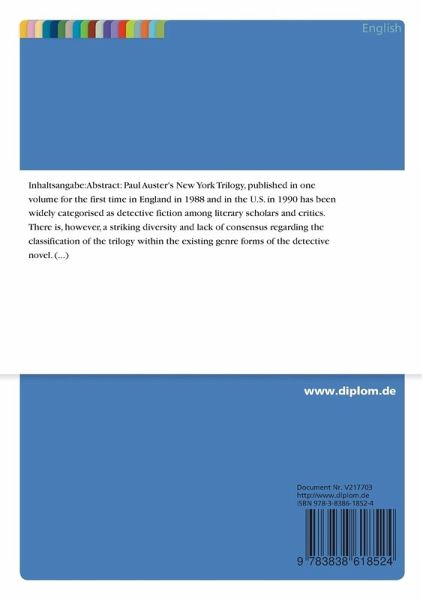 English

Inhaltsangabe:Abstract: Paul Auster's New York Trilogy, published in one volume for the first time in England in 1988 and in the U.S. in 1990 has been widely categorised as detective fiction among literary scholars and critics. There is, however, a striking diversity and lack of consensus regarding the classification of the trilogy within the existing genre forms of the detective novel. (...)

www.diplom.de

Document Nr. V217703
http://www.diplom.de
ISBN 978-3-8386-1852-4

9 783838 618524